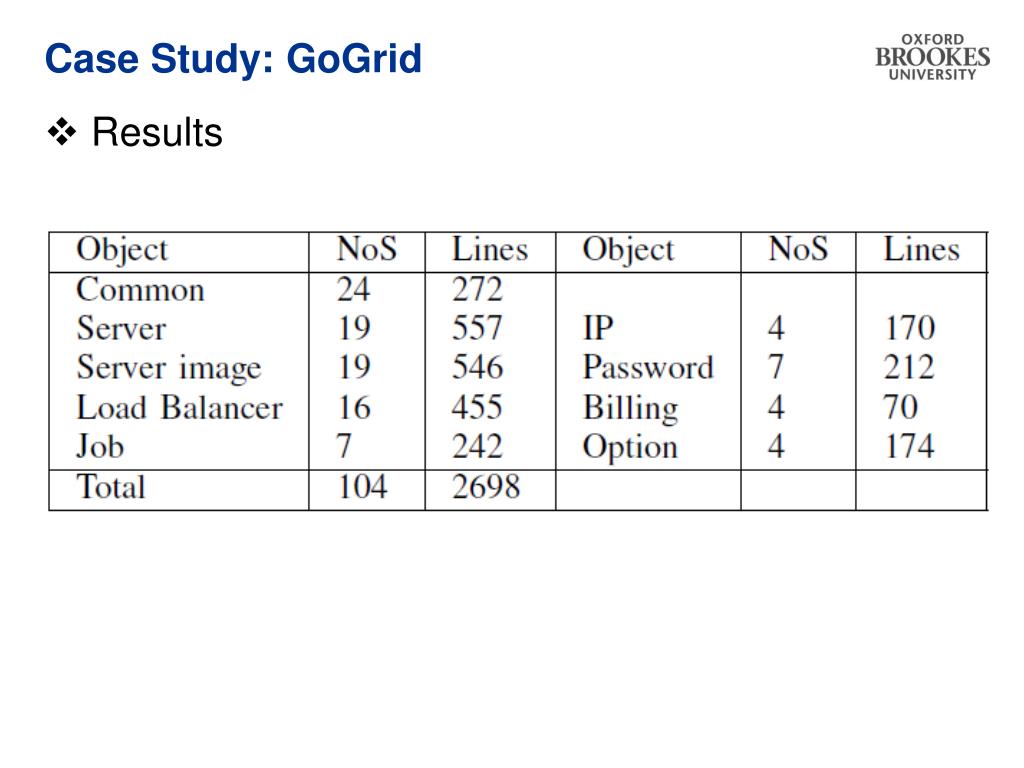 Case Study: GoGrid

OXFORD BROOKES UNIVERSITY

❖ Results

| Object | NoS | Lines | Object | NoS | Lines |
|---|---|---|---|---|---|
| Common | 24 | 272 | | | |
| Server | 19 | 557 | IP | 4 | 170 |
| Server image | 19 | 546 | Password | 7 | 212 |
| Load Balancer | 16 | 455 | Billing | 4 | 70 |
| Job | 7 | 242 | Option | 4 | 174 |
| Total | 104 | 2698 | | | |